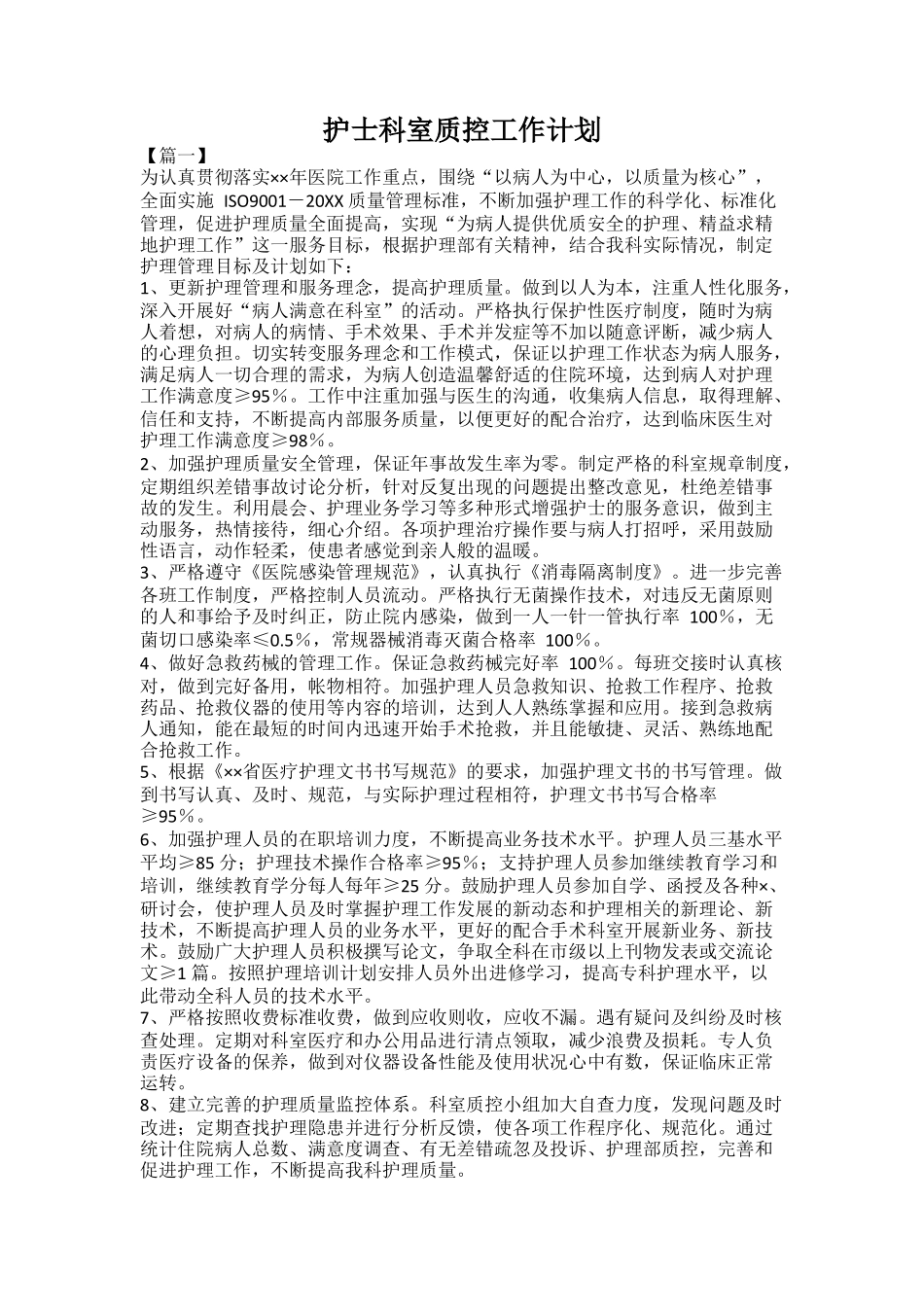 护士科室质控工作计划

【篇一】

为认真贯彻落实××年医院工作重点，围绕“以病人为中心，以质量为核心”，全面实施 ISO9001－20XX 质量管理标准，不断加强护理工作的科学化、标准化管理，促进护理质量全面提高，实现“为病人提供优质安全的护理、精益求精地护理工作”这一服务目标，根据护理部有关精神，结合我科实际情况，制定护理管理目标及计划如下：

1、更新护理管理和服务理念，提高护理质量。做到以人为本，注重人性化服务，深入开展好“病人满意在科室”的活动。严格执行保护性医疗制度，随时为病人着想，对病人的病情、手术效果、手术并发症等不加以随意评断，减少病人的心理负担。切实转变服务理念和工作模式，保证以护理工作状态为病人服务，满足病人一切合理的需求，为病人创造温馨舒适的住院环境，达到病人对护理工作满意度≥95％。工作中注重加强与医生的沟通，收集病人信息，取得理解、信任和支持，不断提高内部服务质量，以便更好的配合治疗，达到临床医生对护理工作满意度≥98％。

2、加强护理质量安全管理，保证年事故发生率为零。制定严格的科室规章制度，定期组织差错事故讨论分析，针对反复出现的问题提出整改意见，杜绝差错事故的发生。利用晨会、护理业务学习等多种形式增强护士的服务意识，做到主动服务，热情接待，细心介绍。各项护理治疗操作要与病人打招呼，采用鼓励性语言，动作轻柔，使患者感觉到亲人般的温暖。

3、严格遵守《医院感染管理规范》，认真执行《消毒隔离制度》。进一步完善各班工作制度，严格控制人员流动。严格执行无菌操作技术，对违反无菌原则的人和事给予及时纠正，防止院内感染，做到一人一针一管执行率 100％，无菌切口感染率≤0.5％，常规器械消毒灭菌合格率 100％。

4、做好急救药械的管理工作。保证急救药械完好率 100％。每班交接时认真核对，做到完好备用，帐物相符。加强护理人员急救知识、抢救工作程序、抢救药品、抢救仪器的使用等内容的培训，达到人人熟练掌握和应用。接到急救病人通知，能在最短的时间内迅速开始手术抢救，并且能敏捷、灵活、熟练地配合抢救工作。

5、根据《××省医疗护理文书书写规范》的要求，加强护理文书的书写管理。做到书写认真、及时、规范，与实际护理过程相符，护理文书书写合格率≥95％。

6、加强护理人员的在职培训力度，不断提高业务技术水平。护理人员三基水平平均≥85 分；护理技术操作合格率≥95％；支持护理人员参加继续教育学习和培训，继续教育学分每人每年≥25 分。鼓励护理人员参加自学、函授及各种×、研讨会，使护理人员及时掌握护理工作发展的新动态和护理相关的新理论、新技术，不断提高护理人员的业务水平，更好的配合手术科室开展新业务、新技术。鼓励广大护理人员积极撰写论文，争取全科在市级以上刊物发表或交流论文≥1 篇。按照护理培训计划安排人员外出进修学习，提高专科护理水平，以此带动全科人员的技术水平。

7、严格按照收费标准收费，做到应收则收，应收不漏。遇有疑问及纠纷及时核查处理。定期对科室医疗和办公用品进行清点领取，减少浪费及损耗。专人负责医疗设备的保养，做到对仪器设备性能及使用状况心中有数，保证临床正常运转。

8、建立完善的护理质量监控体系。科室质控小组加大自查力度，发现问题及时改进；定期查找护理隐患并进行分析反馈，使各项工作程序化、规范化。通过统计住院病人总数、满意度调查、有无差错疏忽及投诉、护理部质控，完善和促进护理工作，不断提高我科护理质量。